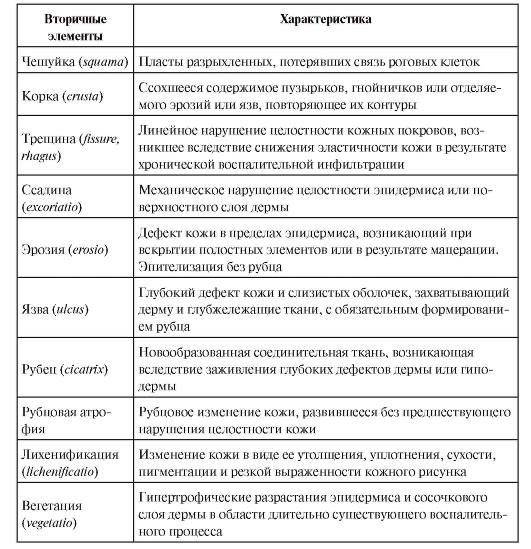 | Вторичные элементы | Характеристика |
|---|---|
| Чешуйка (squama) | Пласты разрыхленных, потерявших связь роговых клеток |
| Корка (crusta) | Ссохшееся содержимое пузырьков, гнойничков или отделяемого эрозий или язв, повторяющее их контуры |
| Трещина (fissure, rhagus) | Линейное нарушение целостности кожных покровов, возникшее вследствие снижения эластичности кожи в результате хронической воспалительной инфильтрации |
| Ссадина (excoriatio) | Механическое нарушение целостности эпидермиса или поверхностного слоя дермы |
| Эрозия (erosio) | Дефект кожи в пределах эпидермиса, возникающий при вскрытии полостных элементов или в результате мацерации. Эпителизация без рубца |
| Язва (ulcus) | Глубокий дефект кожи и слизистых оболочек, захватывающий дерму и глубжележащие ткани, с обязательным формированием рубца |
| Рубец (cicatrix) | Новообразованная соединительная ткань, возникающая вследствие заживления глубоких дефектов дермы или гиподермы |
| Рубцовая атрофия | Рубцовое изменение кожи, развившееся без предшествующего нарушения целостности кожи |
| Лихенификация (lichenificatio) | Изменение кожи в виде ее утолщения, уплотнения, сухости, пигментации и резкой выраженности кожного рисунка |
| Вегетация (vegetatio) | Гипертрофические разрастания эпидермиса и сосочкового слоя дермы в области длительно существующего воспалительного процесса |